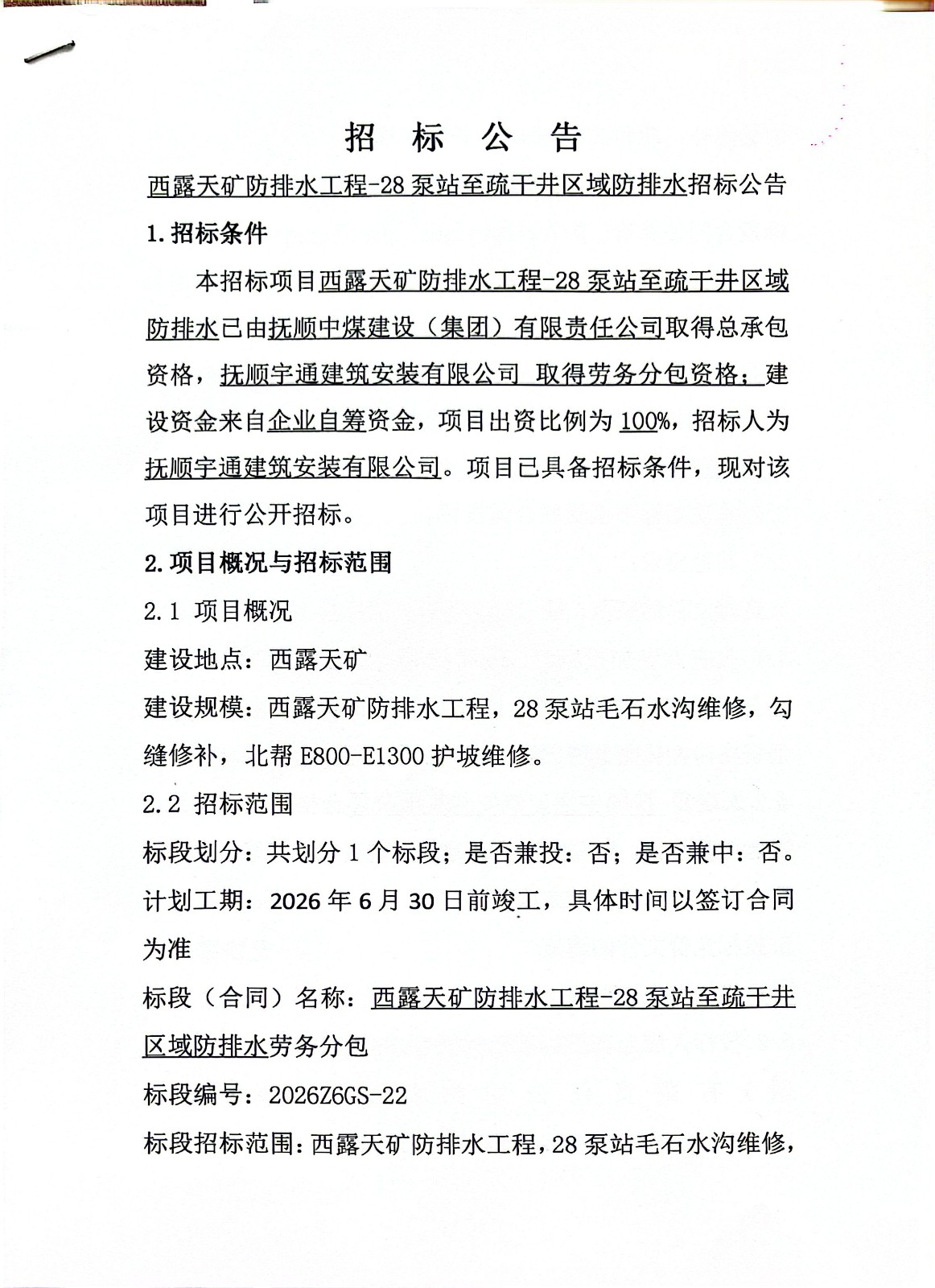 招 标 公 告

西露天矿防排水工程-28泵站至疏干井区域防排水招标公告

1.招标条件

本招标项目西露天矿防排水工程-28泵站至疏干井区域防排水已由抚顺中煤建设（集团）有限责任公司取得总承包资格，抚顺宇通建筑安装有限公司 取得劳务分包资格；建设资金来自企业自筹资金，项目出资比例为100%，招标人为抚顺宇通建筑安装有限公司。项目已具备招标条件，现对该项目进行公开招标。

2.项目概况与招标范围

2.1 项目概况

建设地点：西露天矿

建设规模：西露天矿防排水工程，28泵站毛石水沟维修，勾缝修补，北帮E800-E1300护坡维修。

2.2 招标范围

标段划分：共划分1个标段；是否兼投：否；是否兼中：否。

计划工期：2026年6月30日前竣工，具体时间以签订合同为准

标段（合同）名称：西露天矿防排水工程-28泵站至疏干井区域防排水劳务分包

标段编号：2026Z6GS-22

标段招标范围：西露天矿防排水工程，28泵站毛石水沟维修，